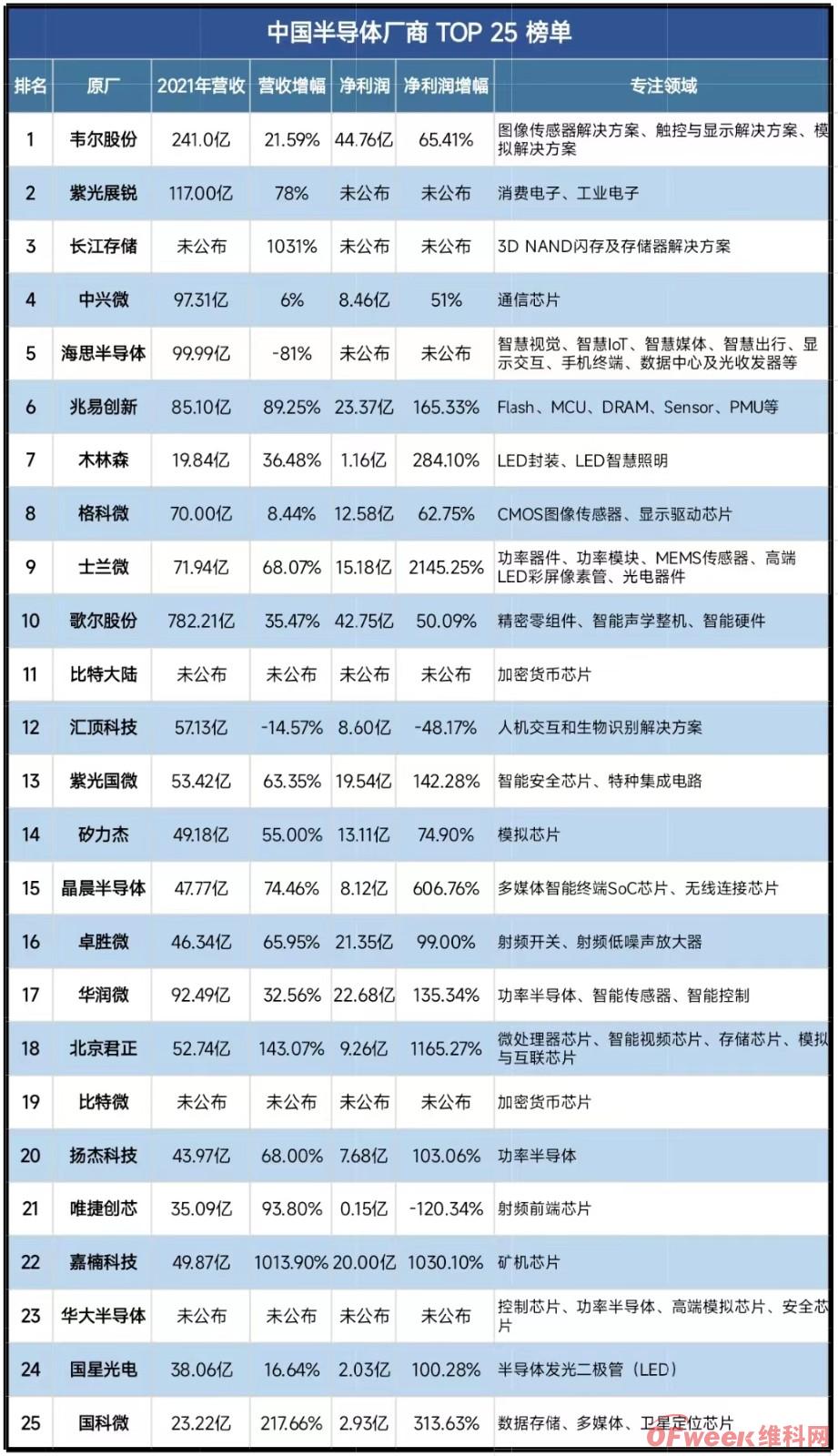 中国半导体厂商 TOP 25 榜单

| 排名 | 原厂 | 2021年营收 | 营收增幅 | 净利润 | 净利润增幅 | 专注领域 |
|---|---|---|---|---|---|---|
| 1 | 韦尔股份 | 241.0亿 | 21.59% | 44.76亿 | 65.41% | 图像传感器解决方案、触控与显示解决方案、模拟解决方案 |
| 2 | 紫光展锐 | 117.00亿 | 78% | 未公布 | 未公布 | 消费电子、工业电子 |
| 3 | 长江存储 | 未公布 | 1031% | 未公布 | 未公布 | 3D NAND闪存及存储器解决方案 |
| 4 | 中兴微 | 97.31亿 | 6% | 8.46亿 | 51% | 通信芯片 |
| 5 | 海思半导体 | 99.99亿 | -81% | 未公布 | 未公布 | 智慧视觉、智慧IoT、智慧媒体、智慧出行、显示交互、手机终端、数据中心及光收发器等 |
| 6 | 兆易创新 | 85.10亿 | 89.25% | 23.37亿 | 165.33% | Flash、MCU、DRAM、Sensor、PMU等 |
| 7 | 木林森 | 19.84亿 | 36.48% | 1.16亿 | 284.10% | LED封装、LED智慧照明 |
| 8 | 格科微 | 70.00亿 | 8.44% | 12.58亿 | 62.75% | CMOS图像传感器、显示驱动芯片 |
| 9 | 士兰微 | 71.94亿 | 68.07% | 15.18亿 | 2145.25% | 功率器件、功率模块、MEMS传感器、高端LED彩屏像素管、光电器件 |
| 10 | 歌尔股份 | 782.21亿 | 35.47% | 42.75亿 | 50.09% | 精密零组件、智能声学整机、智能硬件 |
| 11 | 比特大陆 | 未公布 | 未公布 | 未公布 | 未公布 | 加密货币芯片 |
| 12 | 汇顶科技 | 57.13亿 | -14.57% | 8.60亿 | -48.17% | 人机交互和生物识别解决方案 |
| 13 | 紫光国微 | 53.42亿 | 63.35% | 19.54亿 | 142.28% | 智能安全芯片、特种集成电路 |
| 14 | 矽力杰 | 49.18亿 | 55.00% | 13.11亿 | 74.90% | 模拟芯片 |
| 15 | 晶晨半导体 | 47.77亿 | 74.46% | 8.12亿 | 606.76% | 多媒体智能终端SoC芯片、无线连接芯片 |
| 16 | 卓胜微 | 46.34亿 | 65.95% | 21.35亿 | 99.00% | 射频开关、射频低噪声放大器 |
| 17 | 华润微 | 92.49亿 | 32.56% | 22.68亿 | 135.34% | 功率半导体、智能传感器、智能控制 |
| 18 | 北京君正 | 52.74亿 | 143.07% | 9.26亿 | 1165.27% | 微处理器芯片、智能视频芯片、存储芯片、模拟与互联芯片 |
| 19 | 比特微 | 未公布 | 未公布 | 未公布 | 未公布 | 加密货币芯片 |
| 20 | 扬杰科技 | 43.97亿 | 68.00% | 7.68亿 | 103.06% | 功率半导体 |
| 21 | 唯捷创芯 | 35.09亿 | 93.80% | 0.15亿 | -120.34% | 射频前端芯片 |
| 22 | 嘉楠科技 | 49.87亿 | 1013.90% | 20.00亿 | 1030.10% | 矿机芯片 |
| 23 | 华大半导体 | 未公布 | 未公布 | 未公布 | 未公布 | 控制芯片、功率半导体、高端模拟芯片、安全芯片 |
| 24 | 国星光电 | 38.06亿 | 16.64% | 2.03亿 | 100.28% | 半导体发光二极管（LED） |
| 25 | 国科微 | 23.22亿 | 217.66% | 2.93亿 | 313.63% | 数据存储、多媒体、卫星定位芯片 |

OFweek维科网